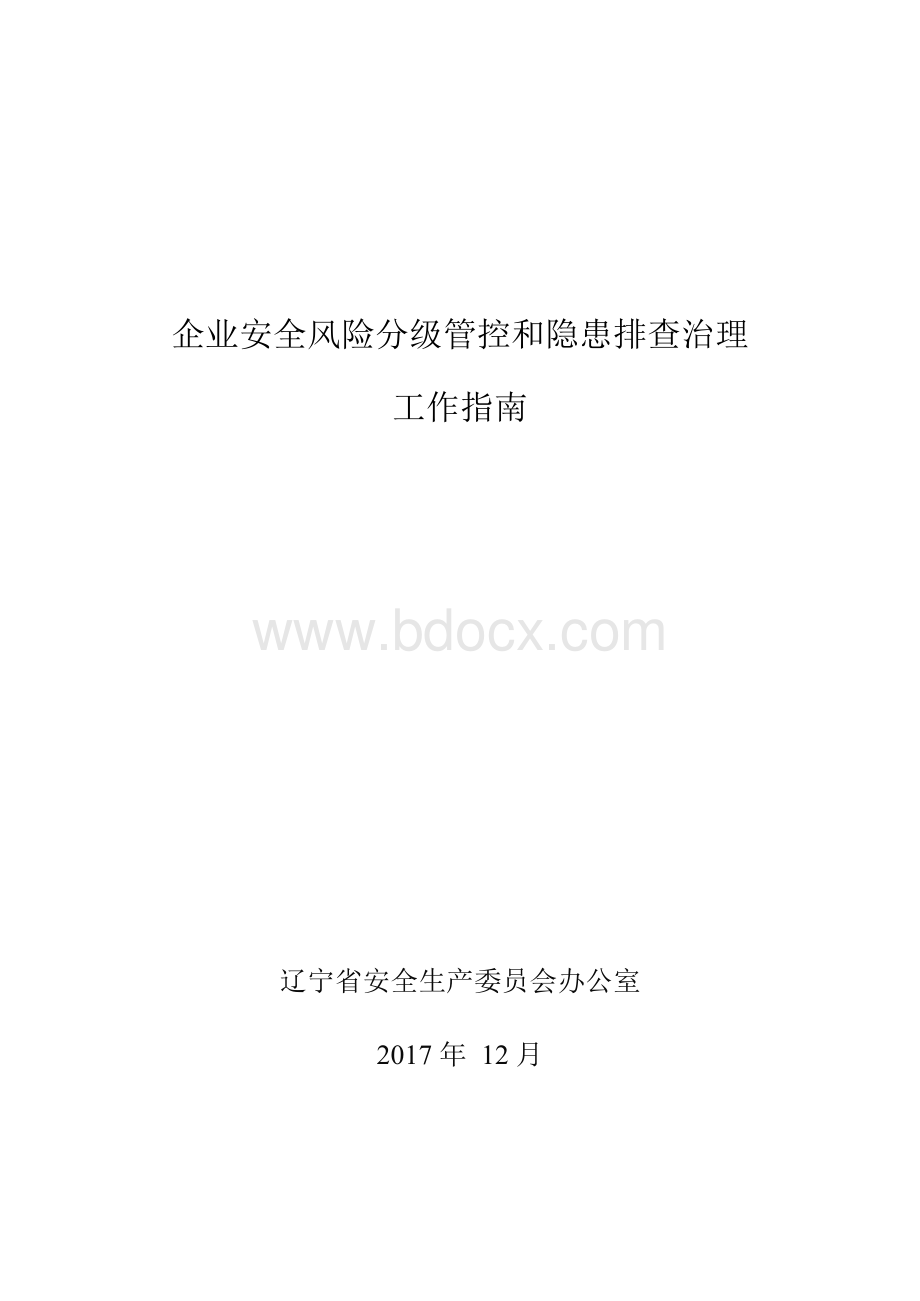 企业安全风险分级管控和隐患排查治理

工作指南

www.bdocx.com

辽宁省安全生产委员会办公室

2017 年 12 月